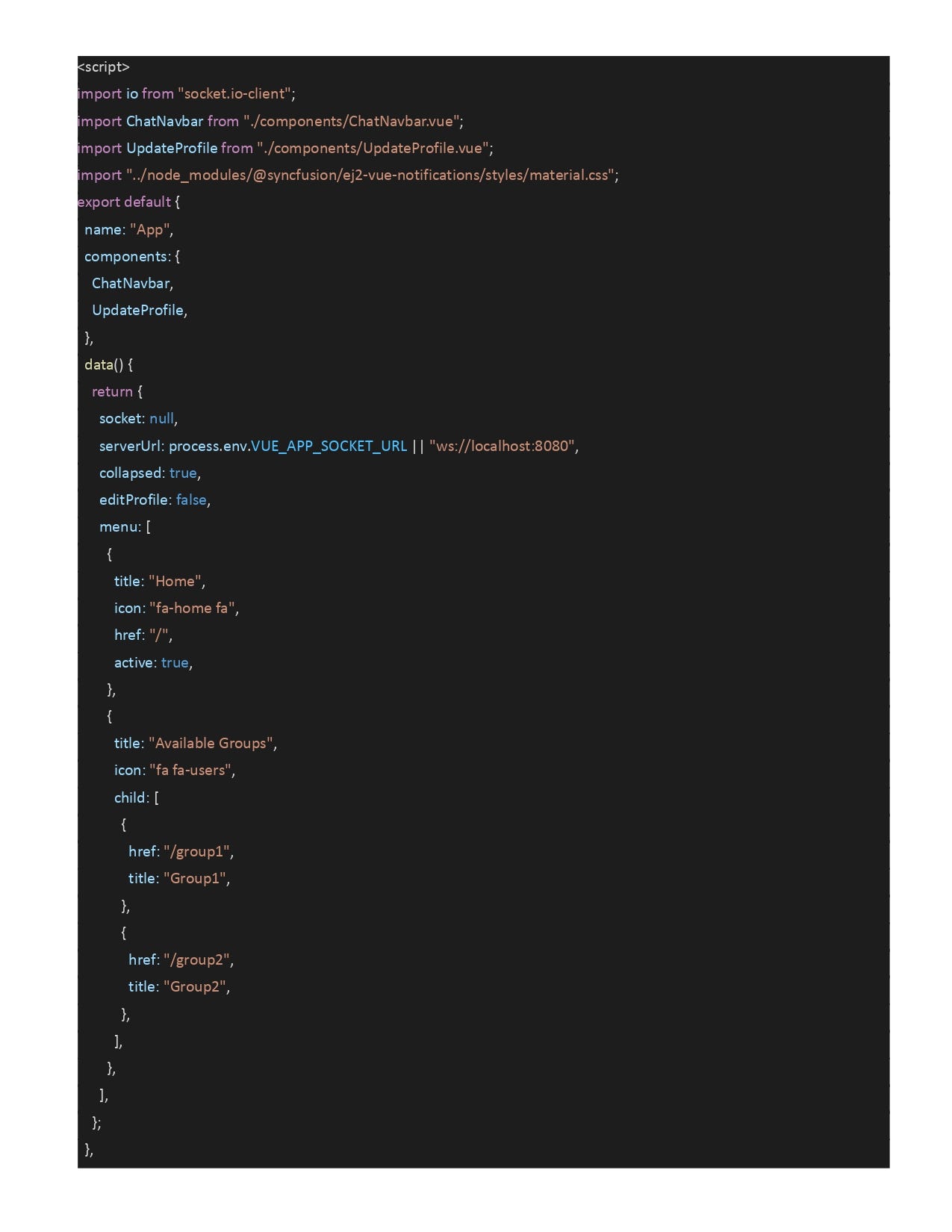 <script>
import io from "socket.io-client";
import ChatNavbar from "./components/ChatNavbar.vue";
import UpdateProfile from "./components/UpdateProfile.vue";
import "../node_modules/@syncfusion/ej2-vue-notifications/styles/material.css";
export default {
  name: "App",
  components: {
    ChatNavbar,
    UpdateProfile,
  },
  data() {
    return {
      socket: null,
      serverUrl: process.env.VUE_APP_SOCKET_URL || "ws://localhost:8080",
      collapsed: true,
      editProfile: false,
      menu: [
        {
          title: "Home",
          icon: "fa-home fa",
          href: "/",
          active: true,
        },
        {
          title: "Available Groups",
          icon: "fa fa-users",
          child: [
            {
              href: "/group1",
              title: "Group1",
            },
            {
              href: "/group2",
              title: "Group2",
            },
          ],
        },
      ],
    };
  },